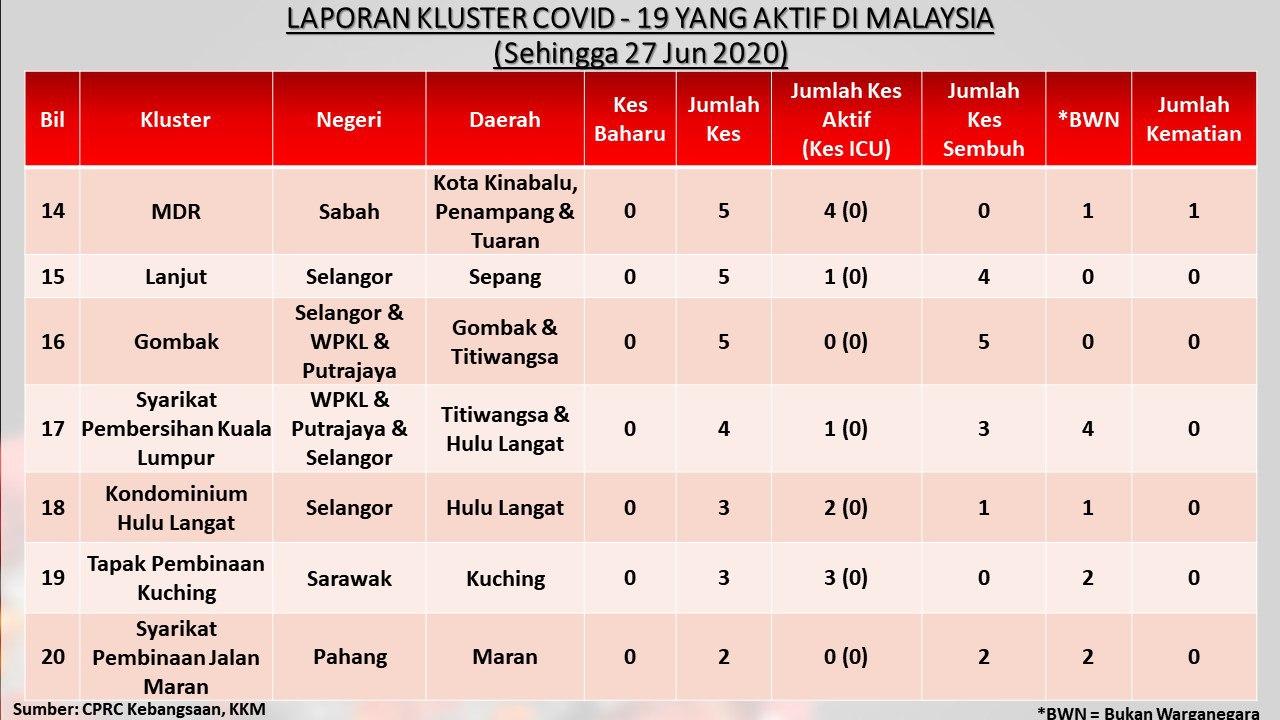 LAPORAN KLUSTER COVID - 19 YANG AKTIF DI MALAYSIA
(Sehingga 27 Jun 2020)

| Bil | Kluster | Negeri | Daerah | Kes Baharu | Jumlah Kes | Jumlah Kes Aktif (Kes ICU) | Jumlah Kes Sembuh | *BWN | Jumlah Kematian |
|---|---|---|---|---|---|---|---|---|---|
| 14 | MDR | Sabah | Kota Kinabalu, Penampang & Tuaran | 0 | 5 | 4 (0) | 0 | 1 | 1 |
| 15 | Lanjut | Selangor | Sepang | 0 | 5 | 1 (0) | 4 | 0 | 0 |
| 16 | Gombak | Selangor & WPKL & Putrajaya | Gombak & Titiwangsa | 0 | 5 | 0 (0) | 5 | 0 | 0 |
| 17 | Syarikat Pembersihan Kuala Lumpur | WPKL & Putrajaya & Selangor | Titiwangsa & Hulu Langat | 0 | 4 | 1 (0) | 3 | 4 | 0 |
| 18 | Kondominium Hulu Langat | Selangor | Hulu Langat | 0 | 3 | 2 (0) | 1 | 1 | 0 |
| 19 | Tapak Pembinaan Kuching | Sarawak | Kuching | 0 | 3 | 3 (0) | 0 | 2 | 0 |
| 20 | Syarikat Pembinaan Jalan Maran | Pahang | Maran | 0 | 2 | 0 (0) | 2 | 2 | 0 |

Sumber: CPRC Kebangsaan, KKM

*BWN = Bukan Warganegara